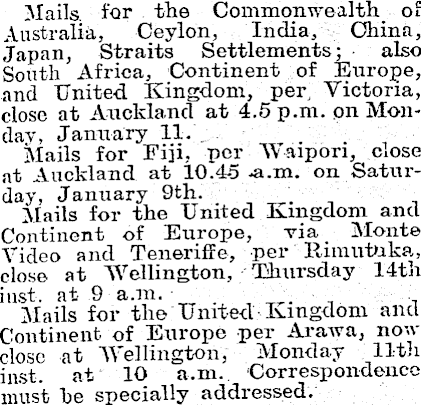 Mails for the Commonwealth of Australia, Ceylon, India, China, Japan, Straits Settlements; also South Africa, Continent of Europe, and United Kingdom, per Victoria, close at Auckland at 4.5 p.m. on Monday, January 11.

Mails for Fiji, per Waipori, close at Auckland at 10.45 a.m. on Saturday, January 9th.

Mails for the United Kingdom and Continent of Europe, via Monte Video and Teneriffe, per Rimutaka, close at Wellington, Thursday 14th inst. at 9 a.m.

Mails for the United Kingdom and Continent of Europe per Arawa, now close at Wellington, Monday 11th inst. at 10 a.m. Correspondence must be specially addressed.